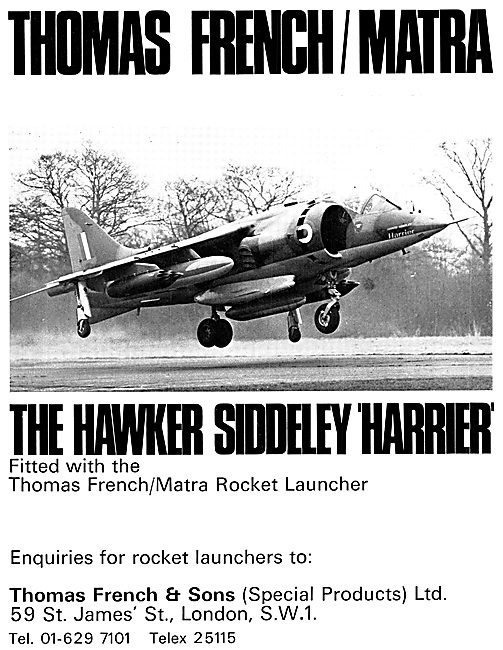 THOMAS FRENCH / MATRA

Harrier

THE HAWKER SIDDELEY 'HARRIER'
Fitted with the
Thomas French/Matra Rocket Launcher

Enquiries for rocket launchers to:

Thomas French & Sons (Special Products) Ltd.
59 St. James' St., London, S.W.1.
Tel. 01-629 7101 Telex 25115